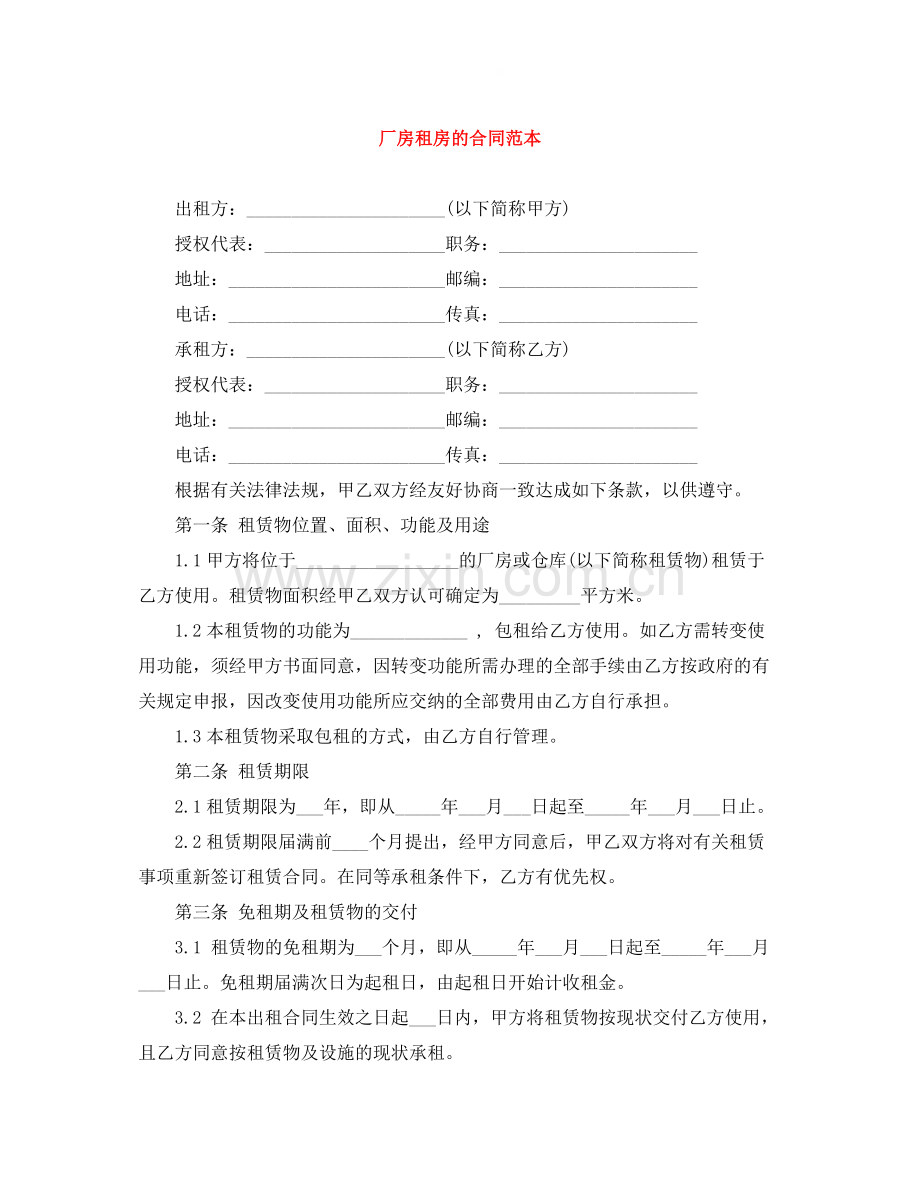 厂房租房的合同范本

出租方：____(以下简称甲方)

授权代表：____职务：____

地址：____邮编：____

电话：____传真：____

承租方：____(以下简称乙方)

授权代表：____职务：____

地址：____邮编：____

电话：____传真：____

根据有关法律法规，甲乙双方经友好协商一致达成如下条款，以供遵守。

第一条 租赁物位置、面积、功能及用途

1.1甲方将位于____的厂房或仓库(以下简称租赁物)租赁于乙方使用。租赁物面积经甲乙双方认可确定为____平方米。

1.2本租赁物的功能为____，包租给乙方使用。如乙方需转变使用功能，须经甲方书面同意，因转变功能所需办理的全部手续由乙方按政府的有关规定申报，因改变使用功能所应交纳的全部费用由乙方自行承担。

1.3本租赁物采取包租的方式，由乙方自行管理。

第二条 租赁期限

2.1租赁期限为____年，即从____年____月____日起至____年____月____日止。

2.2租赁期限届满前____个月提出，经甲方同意后，甲乙双方将对有关租赁事项重新签订租赁合同。在同等承租条件下，乙方有优先权。

第三条 免租期及租赁物的交付

3.1 租赁物的免租期为____个月，即从____年____月____日起至____年____月____日止。免租期届满次日为起租日，由起租日开始计收租金。

3.2 在本出租合同生效之日起____日内，甲方将租赁物按现状交付乙方使用，且乙方同意按租赁物及设施的现状承租。

www.zixin.com.cn